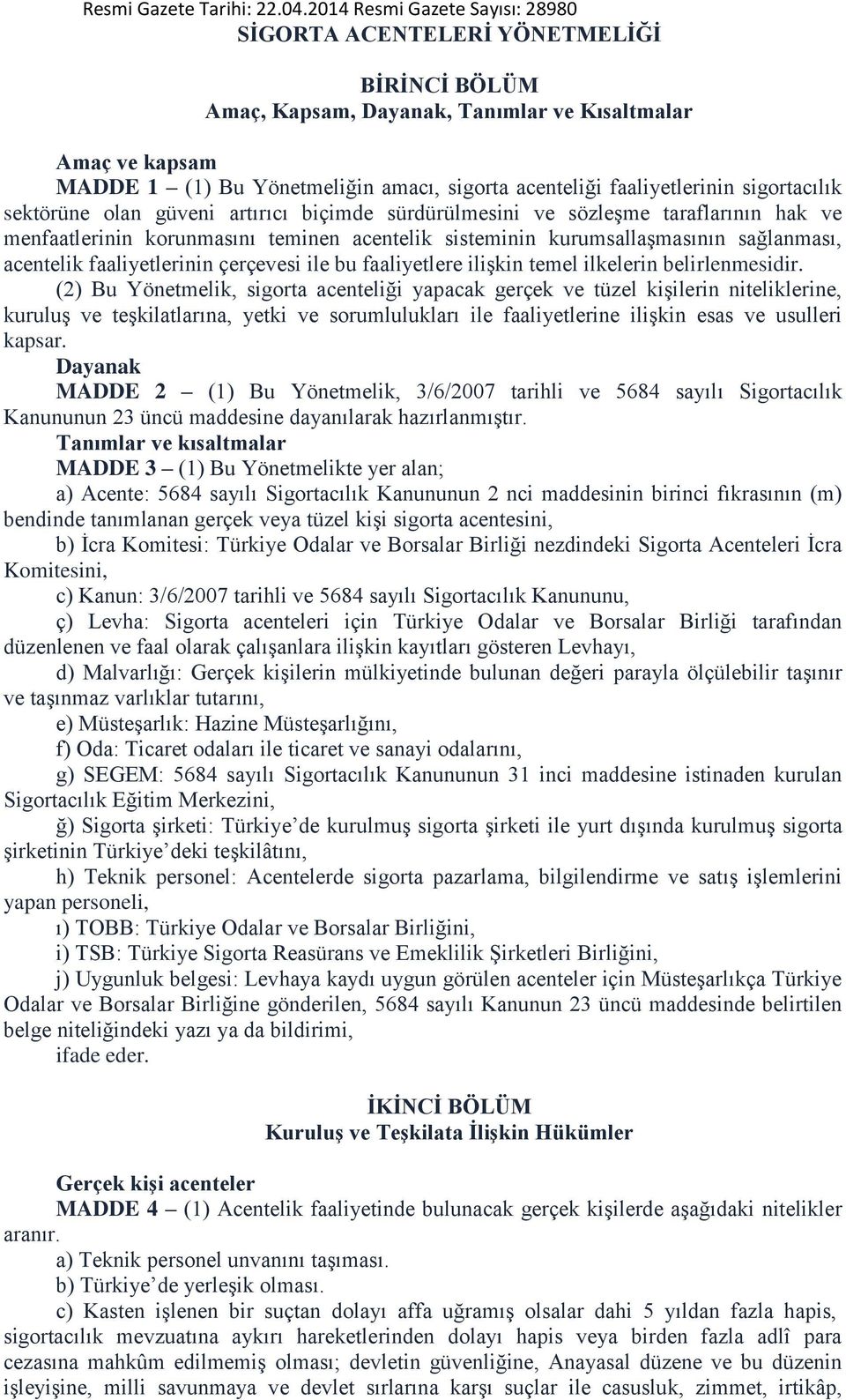 Resmi Gazete Tarihi: 22.04.2014 Resmi Gazete Sayısı: 28980
SİGORTA ACENTELERİ YÖNETMELİĞİ

BİRİNCİ BÖLÜM
Amaç, Kapsam, Dayanak, Tanımlar ve Kısaltmalar

Amaç ve kapsam
MADDE 1 – (1) Bu Yönetmeliğin amacı, sigorta acenteliği faaliyetlerinin sigortacılık sektörüne olan güveni artırıcı biçimde sürdürülmesini ve sözleşme taraflarının hak ve menfaatlerinin korunmasını teminen acentelik sisteminin kurumsallaşmasının sağlanması, acentelik faaliyetlerinin çerçevesi ile bu faaliyetlere ilişkin temel ilkelerin belirlenmesidir.
(2) Bu Yönetmelik, sigorta acenteliği yapacak gerçek ve tüzel kişilerin niteliklerine, kuruluş ve teşkilatlarına, yetki ve sorumlulukları ile faaliyetlerine ilişkin esas ve usulleri kapsar.
Dayanak
MADDE 2 – (1) Bu Yönetmelik, 3/6/2007 tarihli ve 5684 sayılı Sigortacılık Kanununun 23 üncü maddesine dayanılarak hazırlanmıştır.
Tanımlar ve kısaltmalar
MADDE 3 – (1) Bu Yönetmelikte yer alan;
a) Acente: 5684 sayılı Sigortacılık Kanununun 2 nci maddesinin birinci fıkrasının (m) bendinde tanımlanan gerçek veya tüzel kişi sigorta acentesini,
b) İcra Komitesi: Türkiye Odalar ve Borsalar Birliği nezdindeki Sigorta Acenteleri İcra Komitesini,
c) Kanun: 3/6/2007 tarihli ve 5684 sayılı Sigortacılık Kanununu,
ç) Levha: Sigorta acenteleri için Türkiye Odalar ve Borsalar Birliği tarafından düzenlenen ve faal olarak çalışanlara ilişkin kayıtları gösteren Levhayı,
d) Malvarlığı: Gerçek kişilerin mülkiyetinde bulunan değeri parayla ölçülebilir taşınır ve taşınmaz varlıklar tutarını,
e) Müsteşarlık: Hazine Müsteşarlığını,
f) Oda: Ticaret odaları ile ticaret ve sanayi odalarını,
g) SEGEM: 5684 sayılı Sigortacılık Kanununun 31 inci maddesine istinaden kurulan Sigortacılık Eğitim Merkezini,
ğ) Sigorta şirketi: Türkiye’de kurulmuş sigorta şirketi ile yurt dışında kurulmuş sigorta şirketinin Türkiye’deki teşkilâtını,
h) Teknik personel: Acentelerde sigorta pazarlama, bilgilendirme ve satış işlemlerini yapan personeli,
ı) TOBB: Türkiye Odalar ve Borsalar Birliğini,
i) TSB: Türkiye Sigorta Reasürans ve Emeklilik Şirketleri Birliğini,
j) Uygunluk belgesi: Levhaya kaydı uygun görülen acenteler için Müsteşarlıkça Türkiye Odalar ve Borsalar Birliğine gönderilen, 5684 sayılı Kanunun 23 üncü maddesinde belirtilen belge niteliğindeki yazı ya da bildirimi,
ifade eder.

İKİNCİ BÖLÜM
Kuruluş ve Teşkilata İlişkin Hükümler

Gerçek kişi acenteler
MADDE 4 – (1) Acentelik faaliyetinde bulunacak gerçek kişilerde aşağıdaki nitelikler aranır.
a) Teknik personel unvanını taşıması.
b) Türkiye’de yerleşik olması.
c) Kasten işlenen bir suçtan dolayı affa uğramış olsalar dahi 5 yıldan fazla hapis, sigortacılık mevzuatına aykırı hareketlerinden dolayı hapis veya birden fazla adlî para cezasına mahkûm edilmemiş olması; devletin güvenliğine, Anayasal düzene ve bu düzenin işleyişine, milli savunmaya ve devlet sırlarına karşı suçlar ile casusluk, zimmet, irtikâp,